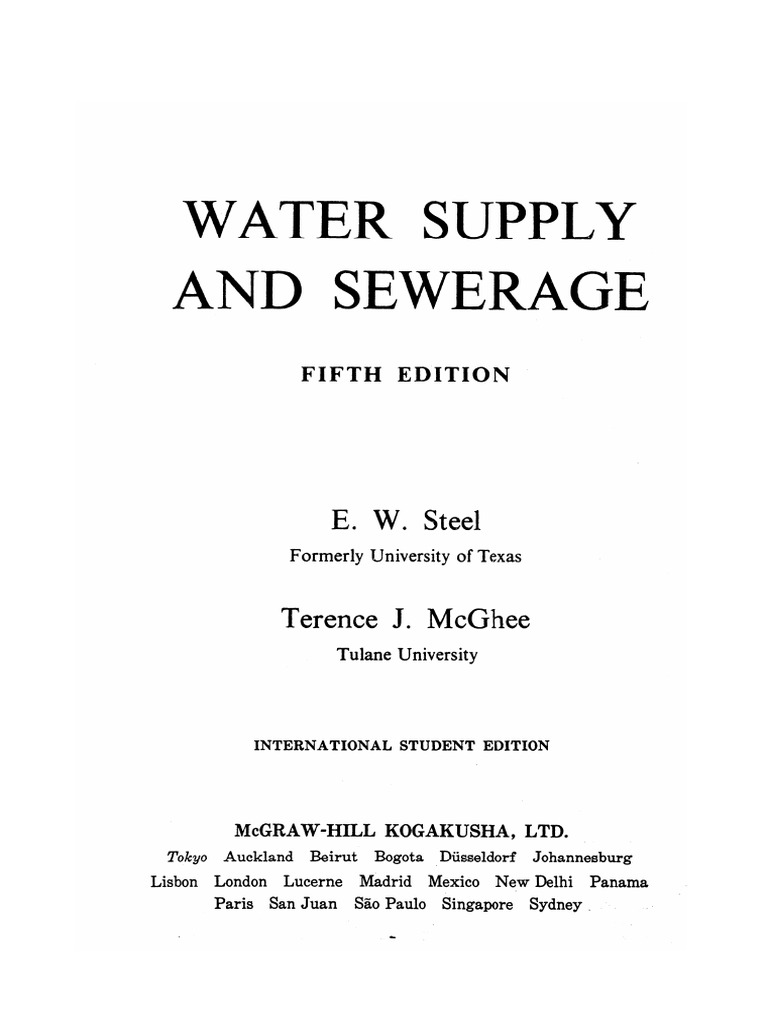 WATER SUPPLY
AND SEWERAGE

FIFTH EDITION

E. W. Steel
Formerly University of Texas

Terence J. McGhee
Tulane University

INTERNATIONAL STUDENT EDITION

McGRAW-HILL KOGAKUSHA, LTD.
Tokyo Auckland Beirut Bogota Düsseldorf Johannesburg
Lisbon London Lucerne Madrid Mexico New Delhi Panama
Paris San Juan São Paulo Singapore Sydney